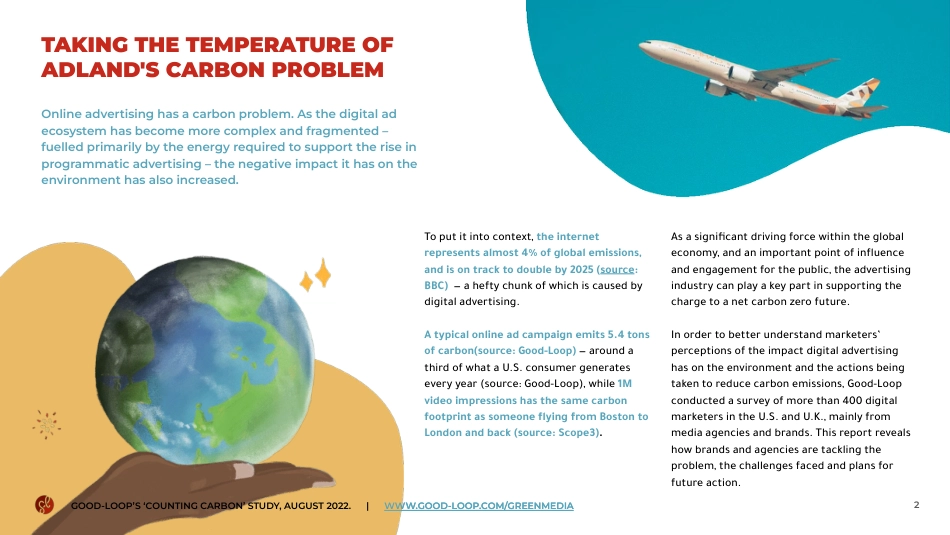 TAKING THE TEMPERATURE OF ADLAND'S CARBON PROBLEM

Online advertising has a carbon problem. As the digital ad ecosystem has become more complex and fragmented – fuelled primarily by the energy required to support the rise in programmatic advertising – the negative impact it has on the environment has also increased.

To put it into context, the internet represents almost 4% of global emissions, and is on track to double by 2025 (source: BBC) – a hefty chunk of which is caused by digital advertising.

A typical online ad campaign emits 5.4 tons of carbon(source: Good-Loop) – around a third of what a U.S. consumer generates every year (source: Good-Loop), while 1M video impressions has the same carbon footprint as someone flying from Boston to London and back (source: Scope3).

As a significant driving force within the global economy, and an important point of influence and engagement for the public, the advertising industry can play a key part in supporting the charge to a net carbon zero future.

In order to better understand marketers' perceptions of the impact digital advertising has on the environment and the actions being taken to reduce carbon emissions, Good-Loop conducted a survey of more than 400 digital marketers in the U.S. and U.K., mainly from media agencies and brands. This report reveals how brands and agencies are tackling the problem, the challenges faced and plans for future action.

GOOD-LOOP'S 'COUNTING CARBON' STUDY, AUGUST 2022. | WWW.GOOD-LOOP.COM/GREENMEDIA

2